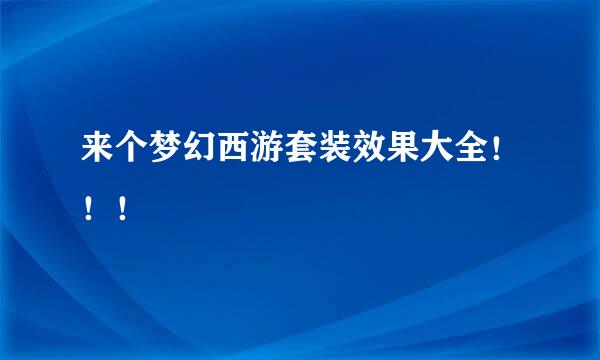 来个梦幻西游套装效果大全！！！